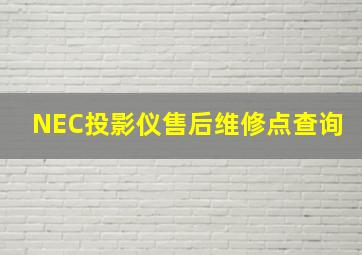 NEC投影仪售后维修点查询